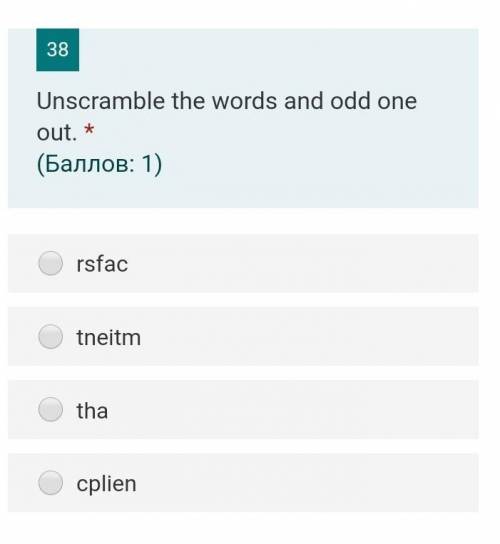 38

Unscramble the words and odd one out. *
(Баллов: 1)

rsfac

tneitm

tha

cplien